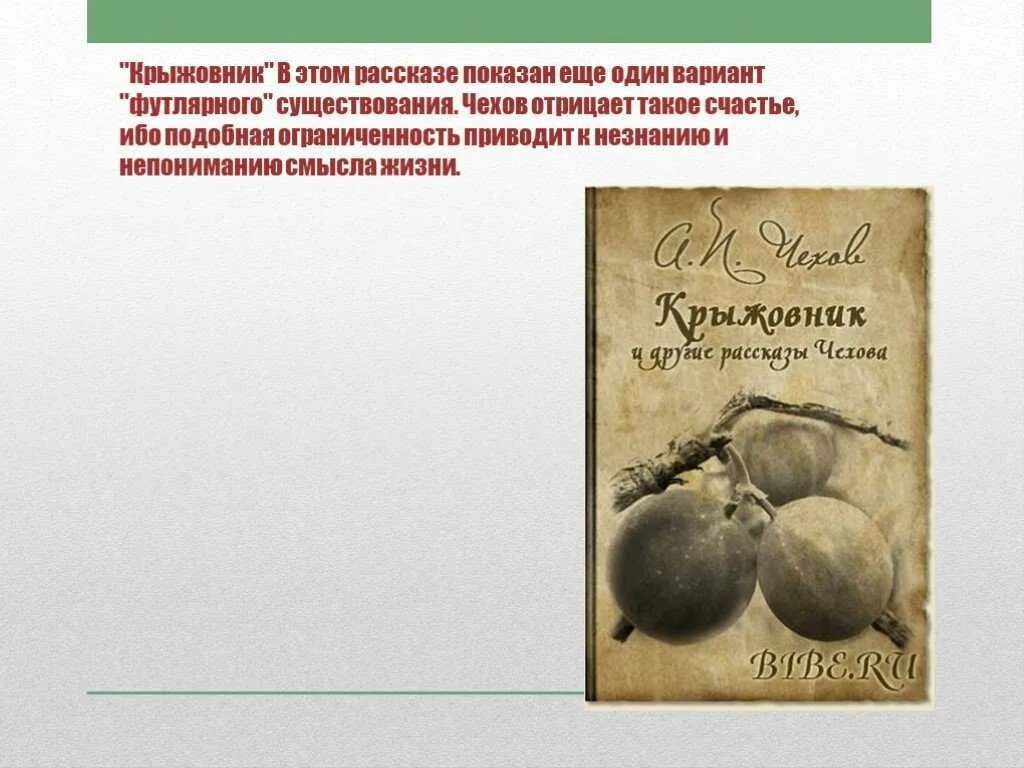 "Крыжовник" В этом рассказе показан еще один вариант "футлярного" существования. Чехов отрицает такое счастье, ибо подобная ограниченность приводит к незнанию и непониманию смысла жизни.

А. П. Чехов
Крыжовник
и другие рассказы Чехова

BIBE.RU